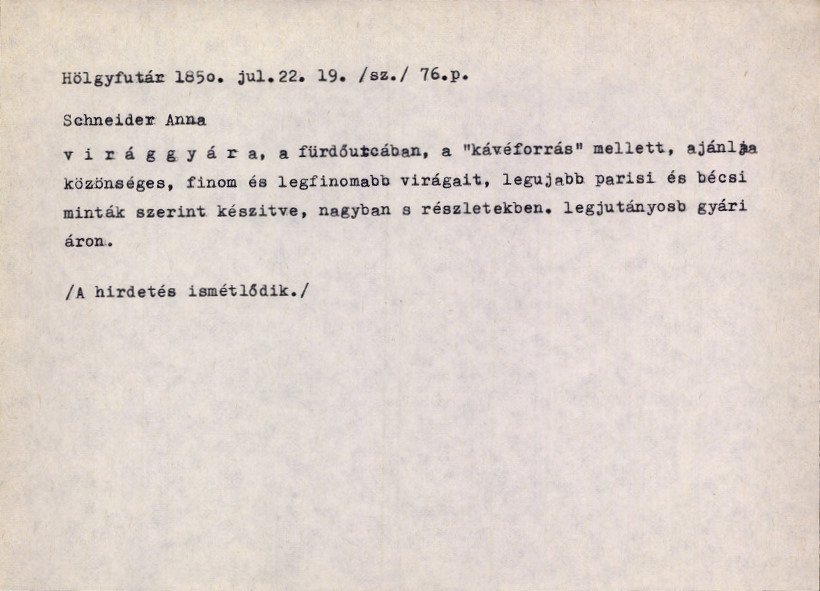 Hölgyfutár 185o. jul.22. 19. /sz./ 76.p.

Schneider Anna

v i r á g g y á r a, a fürdőutcában, a "kávéforrás" mellett, ajánlja közönséges, finom és legfinomabb virágait, legujabb parisi és bécsi minták szerint készitve, nagyban s részletekben. legjutányosb gyári áron.

/A hirdetés ismétlődik./